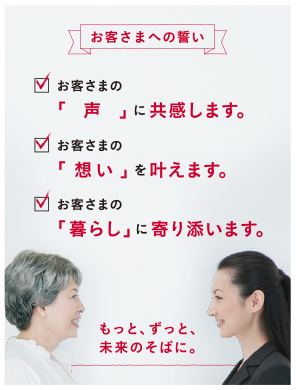 お客さまへの誓い

お客さまの
「 声 」に共感します。

お客さまの
「 想い 」を叶えます。

お客さまの
「暮らし」に寄り添います。

もっと、ずっと、
未来のそばに。